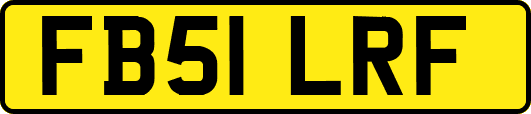 FB51 LRF